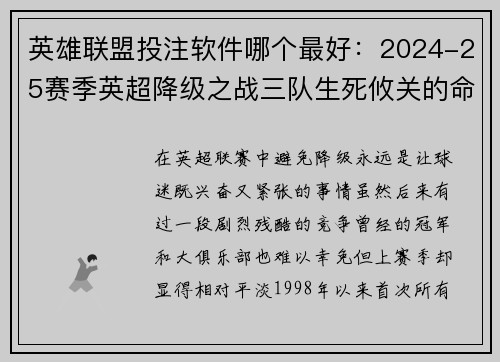 英雄联盟投注软件哪个最好：2024-25赛季英超降级之战三队生死攸关的命

在英超联赛中避免降级永远是让球迷既兴奋又紧张的事情虽然后来有过一段剧烈残酷的竞争曾经的冠军和大俱乐部也难以幸免但上赛季却显得相对平淡1998年以来首次所有